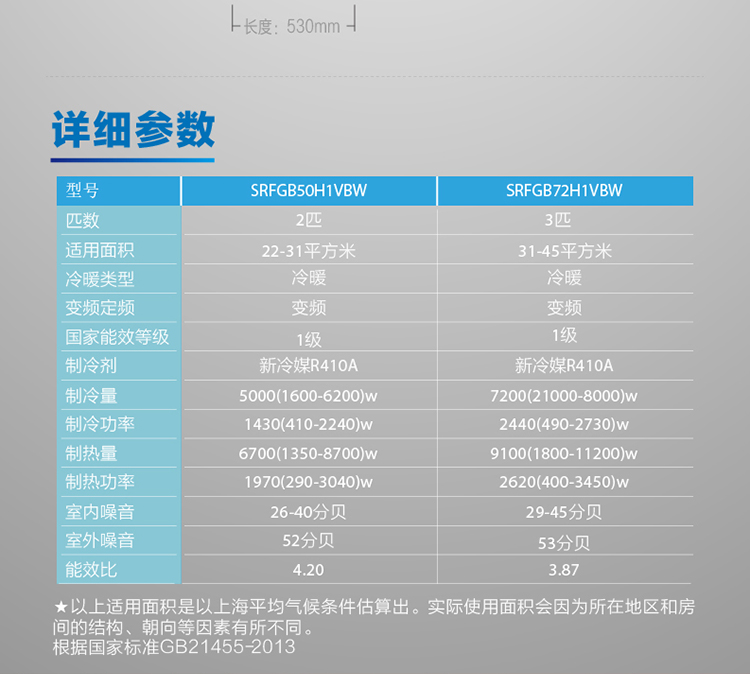 长度：530mm

详细参数

| 型号 | SRFGB50H1VBW | SRFGB72H1VBW |
|---|---|---|
| 匹数 | 2匹 | 3匹 |
| 适用面积 | 22-31平方米 | 31-45平方米 |
| 冷暖类型 | 冷暖 | 冷暖 |
| 变频定频 | 变频 | 变频 |
| 国家能效等级 | 1级 | 1级 |
| 制冷剂 | 新冷媒R410A | 新冷媒R410A |
| 制冷量 | 5000(1600-6200)w | 7200(21000-8000)w |
| 制冷功率 | 1430(410-2240)w | 2440(490-2730)w |
| 制热量 | 6700(1350-8700)w | 9100(1800-11200)w |
| 制热功率 | 1970(290-3040)w | 2620(400-3450)w |
| 室内噪音 | 26-40分贝 | 29-45分贝 |
| 室外噪音 | 52分贝 | 53分贝 |
| 能效比 | 4.20 | 3.87 |

★以上适用面积是以上海平均气候条件估算出。实际使用面积会因为所在地区和房间的结构、朝向等因素有所不同。
根据国家标准GB21455-2013